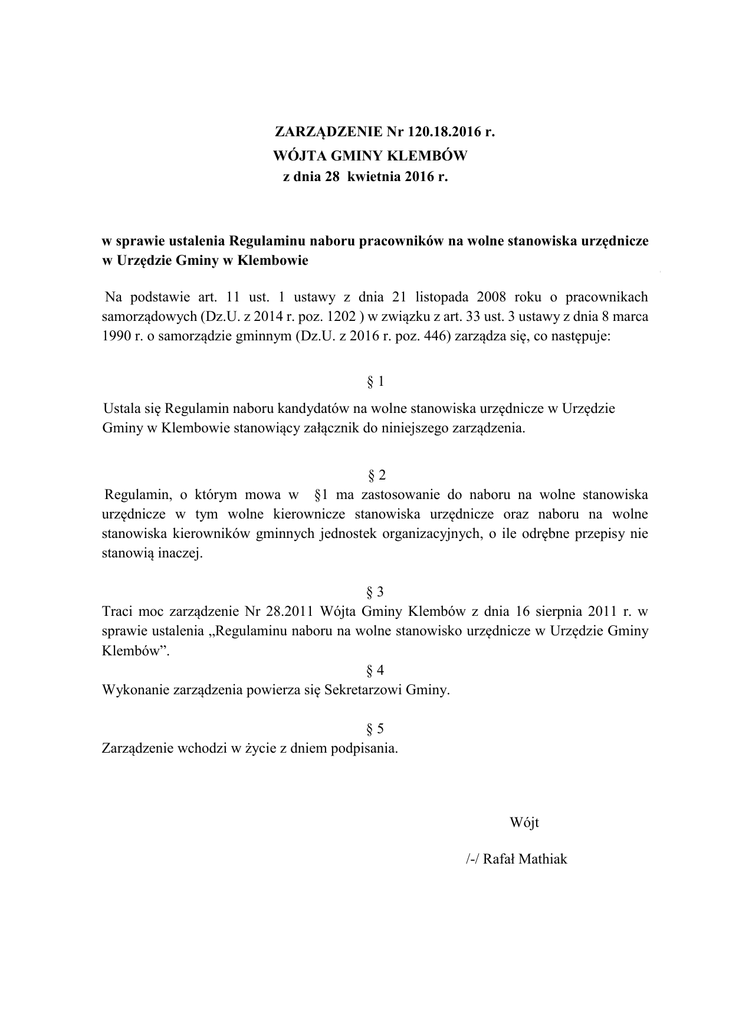 ZARZĄDZENIE Nr 120.18.2016 r.
WÓJTA GMINY KLEMBÓW
z dnia 28 kwietnia 2016 r.

w sprawie ustalenia Regulaminu naboru pracowników na wolne stanowiska urzędnicze w Urzędzie Gminy w Klembowie

Na podstawie art. 11 ust. 1 ustawy z dnia 21 listopada 2008 roku o pracownikach samorządowych (Dz.U. z 2014 r. poz. 1202 ) w związku z art. 33 ust. 3 ustawy z dnia 8 marca 1990 r. o samorządzie gminnym (Dz.U. z 2016 r. poz. 446) zarządza się, co następuje:

§ 1

Ustala się Regulamin naboru kandydatów na wolne stanowiska urzędnicze w Urzędzie Gminy w Klembowie stanowiący załącznik do niniejszego zarządzenia.

§ 2

Regulamin, o którym mowa w §1 ma zastosowanie do naboru na wolne stanowiska urzędnicze w tym wolne kierownicze stanowiska urzędnicze oraz naboru na wolne stanowiska kierowników gminnych jednostek organizacyjnych, o ile odrębne przepisy nie stanowią inaczej.

§ 3

Traci moc zarządzenie Nr 28.2011 Wójta Gminy Klembów z dnia 16 sierpnia 2011 r. w sprawie ustalenia „Regulaminu naboru na wolne stanowisko urzędnicze w Urzędzie Gminy Klembów”.

§ 4

Wykonanie zarządzenia powierza się Sekretarzowi Gminy.

§ 5

Zarządzenie wchodzi w życie z dniem podpisania.

Wójt

/-/ Rafał Mathiak